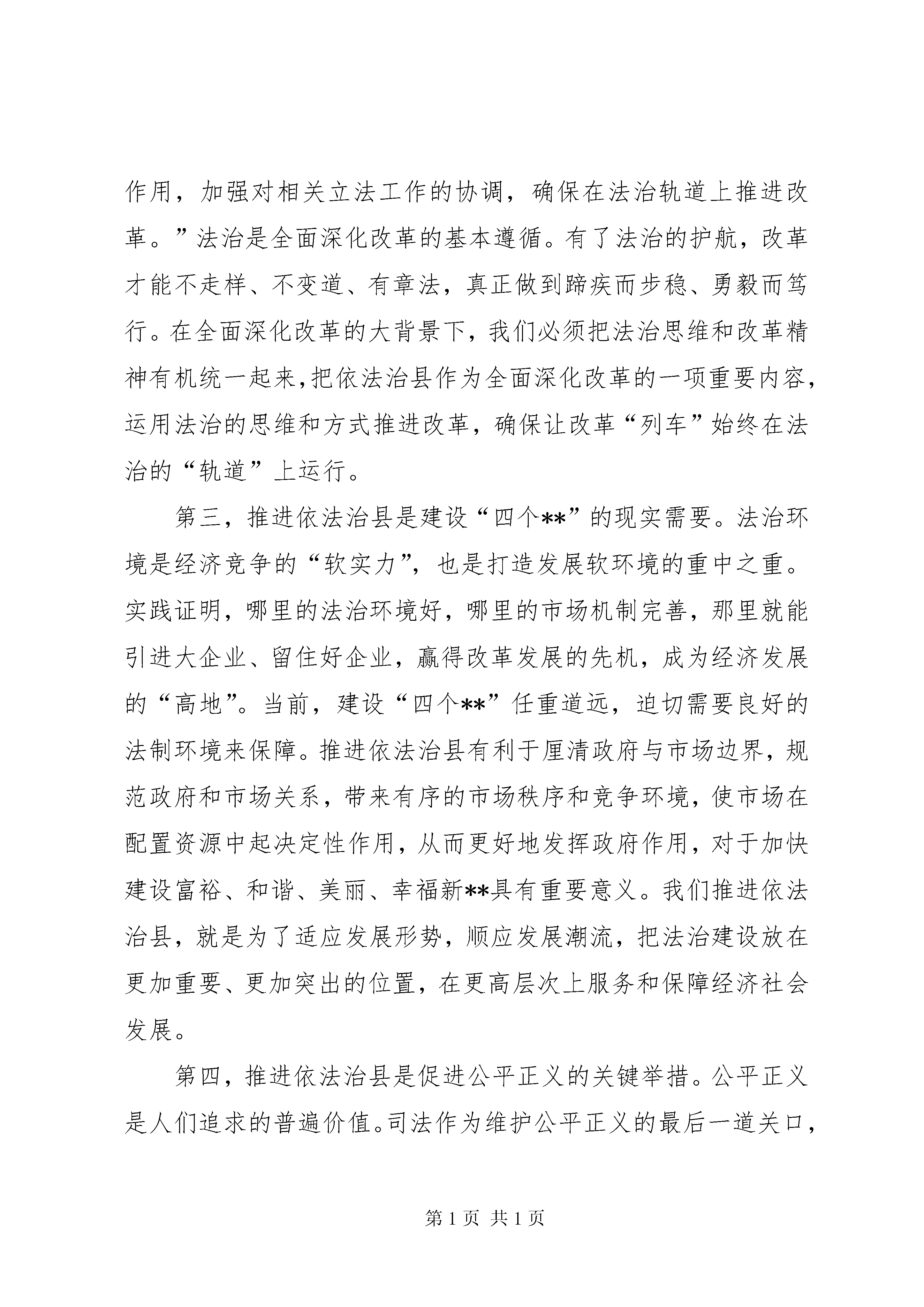 作用，加强对相关立法工作的协调，确保在法治轨道上推进改革。”法治是全面深化改革的基本遵循。有了法治的护航，改革才能不走样、不变道、有章法，真正做到蹄疾而步稳、勇毅而笃行。在全面深化改革的大背景下，我们必须把法治思维和改革精神有机统一起来，把依法治县作为全面深化改革的一项重要内容，运用法治的思维和方式推进改革，确保让改革“列车”始终在法治的“轨道”上运行。

第三，推进依法治县是建设“四个**”的现实需要。法治环境是经济竞争的“软实力”，也是打造发展软环境的重中之重。实践证明，哪里的法治环境好，哪里的市场机制完善，那里就能引进大企业、留住好企业，赢得改革发展的先机，成为经济发展的“高地”。当前，建设“四个**”任重道远，迫切需要良好的法制环境来保障。推进依法治县有利于厘清政府与市场边界，规范政府和市场关系，带来有序的市场秩序和竞争环境，使市场在配置资源中起决定性作用，从而更好地发挥政府作用，对于加快建设富裕、和谐、美丽、幸福新**具有重要意义。我们推进依法治县，就是为了适应发展形势，顺应发展潮流，把法治建设放在更加重要、更加突出的位置，在更高层次上服务和保障经济社会发展。

第四，推进依法治县是促进公平正义的关键举措。公平正义是人们追求的普遍价值。司法作为维护公平正义的最后一道关口，

第 1 页 共 1 页